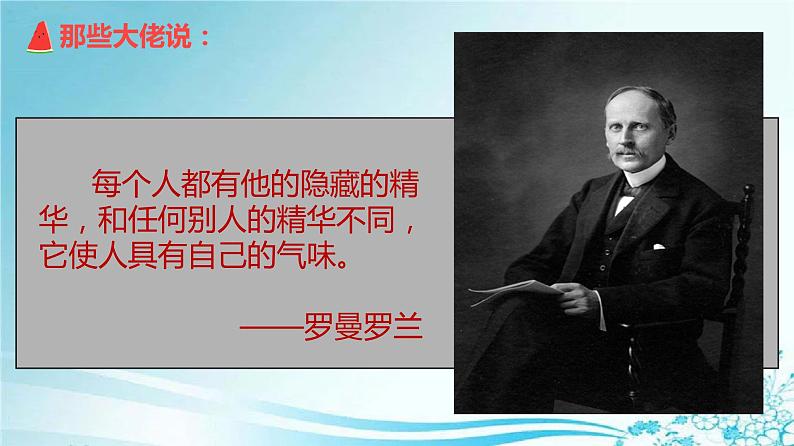 那些大佬说：

每个人都有他的隐藏的精华，和任何别人的精华不同，它使人具有自己的气味。

——罗曼罗兰